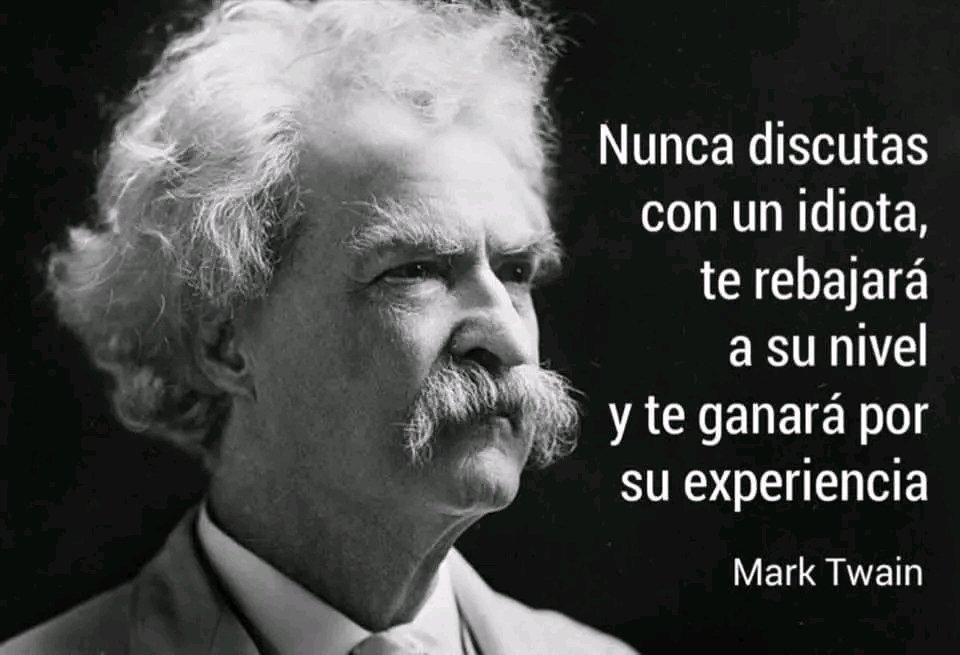 Nunca discutas con un idiota, te rebajará a su nivel y te ganará por su experiencia

Mark Twain